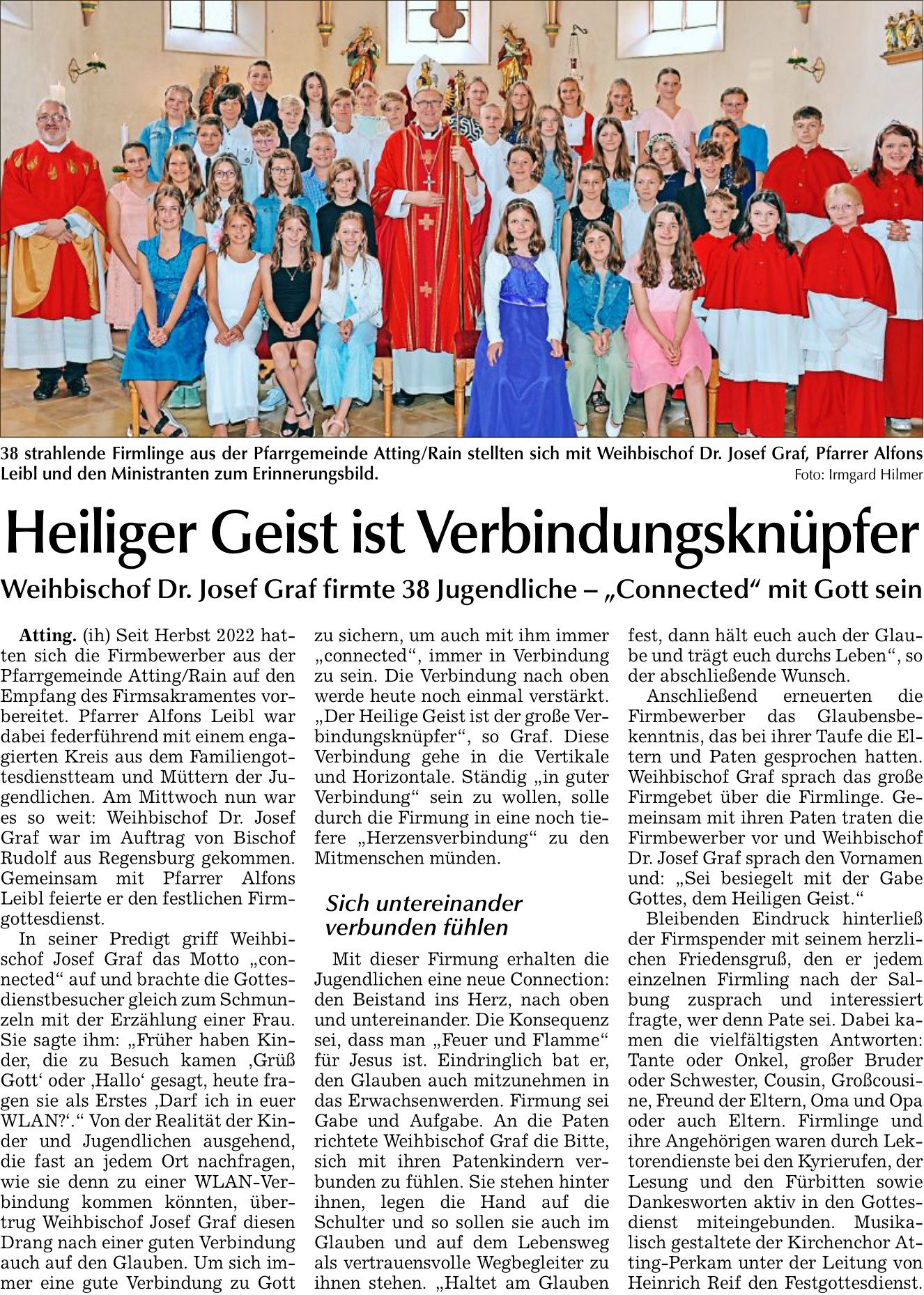 38 strahlende Firmlinge aus der Pfarrgemeinde Atting/Rain stellten sich mit Weihbischof Dr. Josef Graf, Pfarrer Alfons Leibl und den Ministranten zum Erinnerungsbild.

Foto: Irmgard Hilmer

Heiliger Geist ist Verbindungsknüpfer

Weihbischof Dr. Josef Graf firmte 38 Jugendliche – „Connected“ mit Gott sein

Atting. (ih) Seit Herbst 2022 hatten sich die Firmbewerber aus der Pfarrgemeinde Atting/Rain auf den Empfang des Firmsakramentes vorbereitet. Pfarrer Alfons Leibl war dabei federführend mit einem engagierten Kreis aus dem Familiengottesdienstteam und Müttern der Jugendlichen. Am Mittwoch nun war es so weit: Weihbischof Dr. Josef Graf war im Auftrag von Bischof Rudolf aus Regensburg gekommen. Gemeinsam mit Pfarrer Alfons Leibl feierte er den festlichen Firmgottesdienst.

In seiner Predigt griff Weihbischof Josef Graf das Motto „connected“ auf und brachte die Gottesdienstbesucher gleich zum Schmunzeln mit der Erzählung einer Frau. Sie sagte ihm: „Früher haben Kinder, die zu Besuch kamen ‚Grüß Gott‘ oder ‚Hallo‘ gesagt, heute fragen sie als Erstes ‚Darf ich in euer WLAN?‘.“ Von der Realität der Kinder und Jugendlichen ausgehend, die fast an jedem Ort nachfragen, wie sie denn zu einer WLAN-Verbindung kommen könnten, übertrug Weihbischof Josef Graf diesen Drang nach einer guten Verbindung auch auf den Glauben. Um sich immer eine gute Verbindung zu Gott zu sichern, um auch mit ihm immer „connected“, immer in Verbindung zu sein. Die Verbindung nach oben werde heute noch einmal verstärkt. „Der Heilige Geist ist der große Verbindungsknüpfer“, so Graf. Diese Verbindung gehe in die Vertikale und Horizontale. Ständig „in guter Verbindung“ sein zu wollen, solle durch die Firmung in eine noch tiefere „Herzensverbindung“ zu den Mitmenschen münden.

Sich untereinander verbunden fühlen

Mit dieser Firmung erhalten die Jugendlichen eine neue Connection: den Beistand ins Herz, nach oben und untereinander. Die Konsequenz sei, dass man „Feuer und Flamme“ für Jesus ist. Eindringlich bat er, den Glauben auch mitzunehmen in das Erwachsenwerden. Firmung sei Gabe und Aufgabe. An die Paten richtete Weihbischof Graf die Bitte, sich mit ihren Patenkindern verbunden zu fühlen. Sie stehen hinter ihnen, legen die Hand auf die Schulter und so sollen sie auch im Glauben und auf dem Lebensweg als vertrauensvolle Wegbegleiter zu ihnen stehen. „Haltet am Glauben fest, dann hält euch auch der Glaube und trägt euch durchs Leben“, so der abschließende Wunsch.

Anschließend erneuerten die Firmbewerber das Glaubensbekenntnis, das bei ihrer Taufe die Eltern und Paten gesprochen hatten. Weihbischof Graf sprach das große Firmgebet über die Firmlinge. Gemeinsam mit ihren Paten traten die Firmbewerber vor und Weihbischof Dr. Josef Graf sprach den Vornamen und: „Sei besiegelt mit der Gabe Gottes, dem Heiligen Geist.“

Bleibenden Eindruck hinterließ der Firmspender mit seinem herzlichen Friedensgruß, den er jedem einzelnen Firmling nach der Salbung zusprach und interessiert fragte, wer denn Pate sei. Dabei kamen die vielfältigsten Antworten: Tante oder Onkel, großer Bruder oder Schwester, Cousin, Großcousine, Freund der Eltern, Oma und Opa oder auch Eltern. Firmlinge und ihre Angehörigen waren durch Lektorendienste bei den Kyrierufen, der Lesung und den Fürbitten sowie Dankesworten aktiv in den Gottesdienst miteingebunden. Musikalisch gestaltete der Kirchenchor Atting-Perkam unter der Leitung von Heinrich Reif den Festgottesdienst.